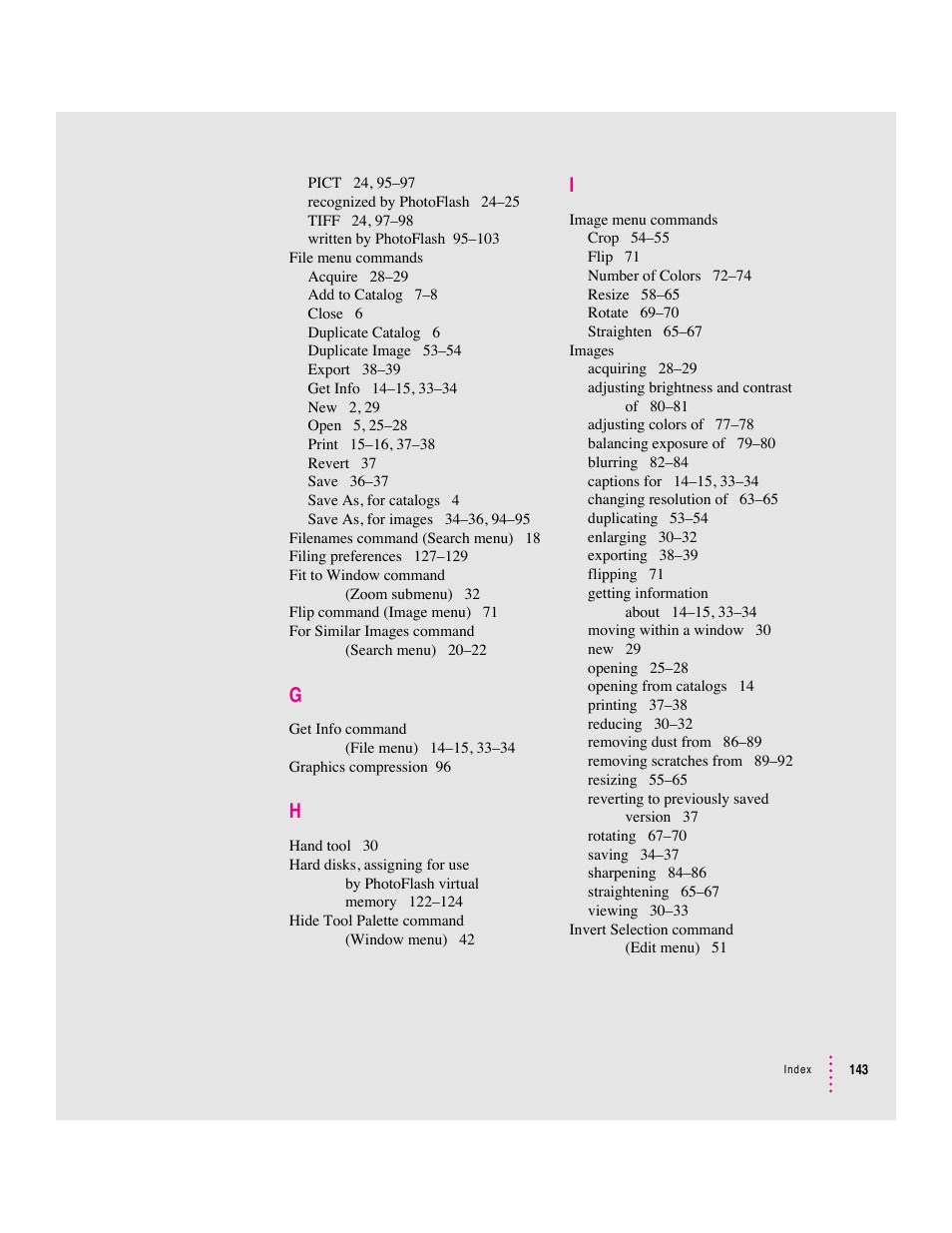 PICT 24, 95–97
recognized by PhotoFlash 24–25
TIFF 24, 97–98
written by PhotoFlash 95–103
File menu commands
Acquire 28–29
Add to Catalog 7–8
Close 6
Duplicate Catalog 6
Duplicate Image 53–54
Export 38–39
Get Info 14–15, 33–34
New 2, 29
Open 5, 25–28
Print 15–16, 37–38
Revert 37
Save 36–37
Save As, for catalogs 4
Save As, for images 34–36, 94–95
Filenames command (Search menu) 18
Filing preferences 127–129
Fit to Window command
(Zoom submenu) 32
Flip command (Image menu) 71
For Similar Images command
(Search menu) 20–22

G

Get Info command
(File menu) 14–15, 33–34
Graphics compression 96

H

Hand tool 30
Hard disks, assigning for use
by PhotoFlash virtual
memory 122–124
Hide Tool Palette command
(Window menu) 42

I

Image menu commands
Crop 54–55
Flip 71
Number of Colors 72–74
Resize 58–65
Rotate 69–70
Straighten 65–67
Images
acquiring 28–29
adjusting brightness and contrast
of 80–81
adjusting colors of 77–78
balancing exposure of 79–80
blurring 82–84
captions for 14–15, 33–34
changing resolution of 63–65
duplicating 53–54
enlarging 30–32
exporting 38–39
flipping 71
getting information
about 14–15, 33–34
moving within a window 30
new 29
opening 25–28
opening from catalogs 14
printing 37–38
reducing 30–32
removing dust from 86–89
removing scratches from 89–92
resizing 55–65
reverting to previously saved
version 37
rotating 67–70
saving 34–37
sharpening 84–86
straightening 65–67
viewing 30–33
Invert Selection command
(Edit menu) 51

Index 143